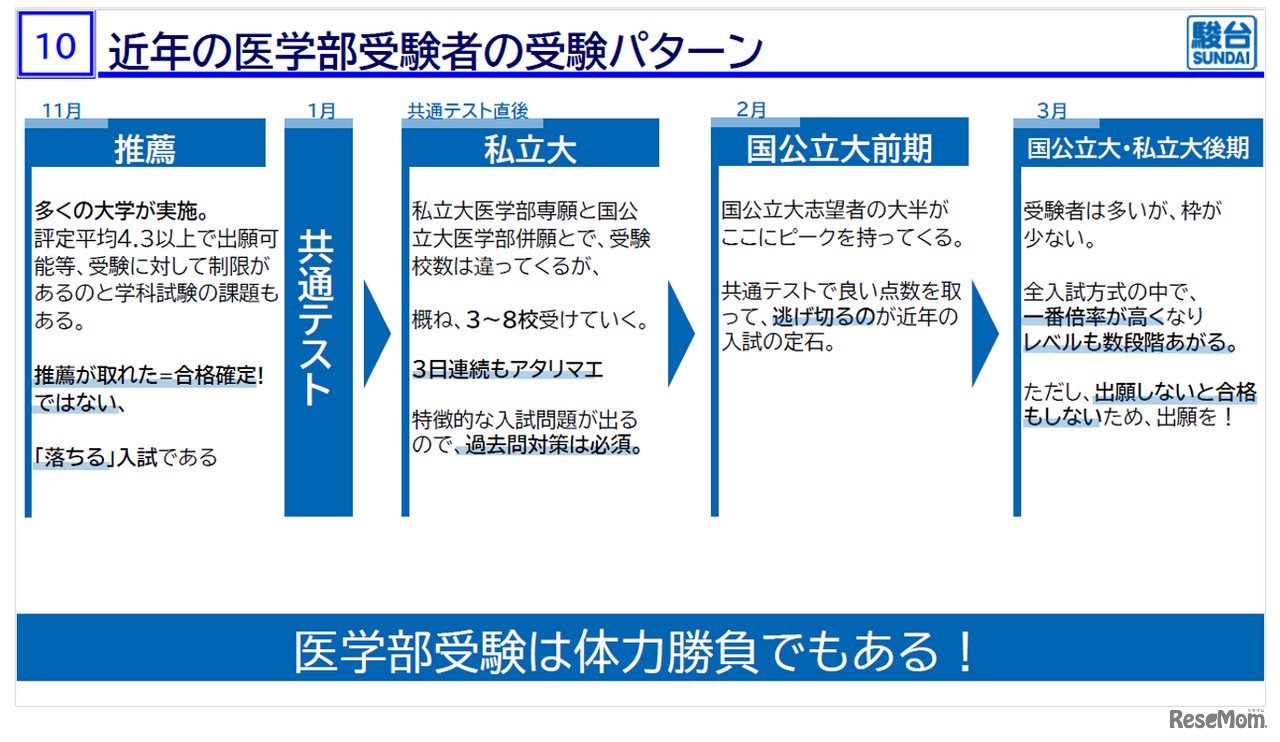 10 近年の医学部受験者の受験パターン

駿台 SUNDAI

11月
推薦

多くの大学が実施。
評定平均4.3以上で出願可能等、受験に対して制限があるのと学科試験の課題もある。

推薦が取れた＝合格確定!ではない、

「落ちる」入試である

1月
共通テスト

共通テスト直後
私立大

私立大医学部専願と国公立大医学部併願とで、受験校数は違ってくるが、

概ね、3～8校受けていく。

3日連続もアタリマエ

特徴的な入試問題が出るので、過去問対策は必須。

2月
国公立大前期

国公立大志望者の大半がここにピークを持ってくる。

共通テストで良い点数を取って、逃げ切るのが近年の入試の定石。

3月
国公立大・私立大後期

受験者は多いが、枠が少ない。

全入試方式の中で、一番倍率が高くなりレベルも数段階あがる。

ただし、出願しないと合格もしないため、出願を！

医学部受験は体力勝負でもある！

ReseMom